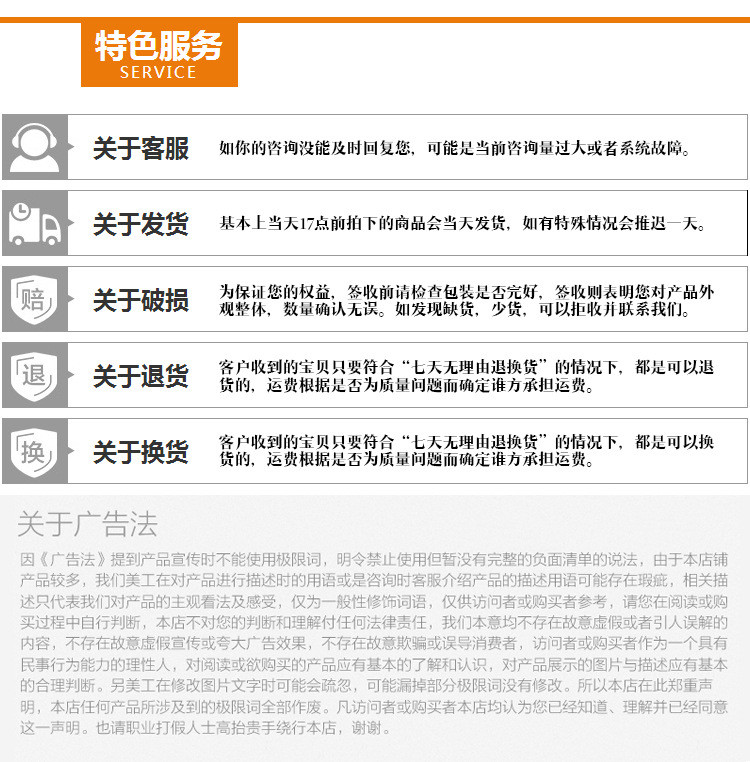 特色服务
SERVICE

关于客服
如你的咨询没能及时回复您，可能是当前咨询量过大或者系统故障。

关于发货
基本上当天17点前拍下的商品会当天发货，如有特殊情况会推迟一天。

赔
关于破损
为保证您的权益，签收前请检查包装是否完好，签收则表明您对产品外观整体，数量确认无误。如发现缺货，少货，可以拒收并联系我们。

退
关于退货
客户收到的宝贝只要符合“七天无理由退换货”的情况下，都是可以退货的，运费根据是否为质量问题而确定谁方承担运费。

换
关于换货
客户收到的宝贝只要符合“七天无理由退换货”的情况下，都是可以换货的，运费根据是否为质量问题而确定谁方承担运费。

关于广告法
因《广告法》提到产品宣传时不能使用极限词，明令禁止使用但暂没有完整的负面清单的说法，由于本店铺产品较多，我们美工在对产品进行描述时的用语或是咨询时客服介绍产品的描述用语可能存在瑕疵，相关描述只代表我们对产品的主观看法及感受，仅为一般性修饰词语，仅供访问者或购买者参考，请您在阅读或购买过程中自行判断，本店不对您的判断和理解付任何法律责任，我们本意均不存在故意虚假或者引人误解的内容，不存在故意虚假宣传或夸大广告效果，不存在故意欺骗或误导消费者，访问者或购买者作为一个具有民事行为能力的理性人，对阅读或欲购买的产品应有基本的了解和认识，对产品展示的图片与描述应有基本的合理判断。另美工在修改图片文字时可能会疏忽，可能漏掉部分极限词没有修改。所以本店在此郑重声明，本店任何产品所涉及到的极限词全部作废。凡访问者或购买者本店均认为您已经知道、理解并已经同意这一声明。也请职业打假人士高抬贵手绕行本店，谢谢。